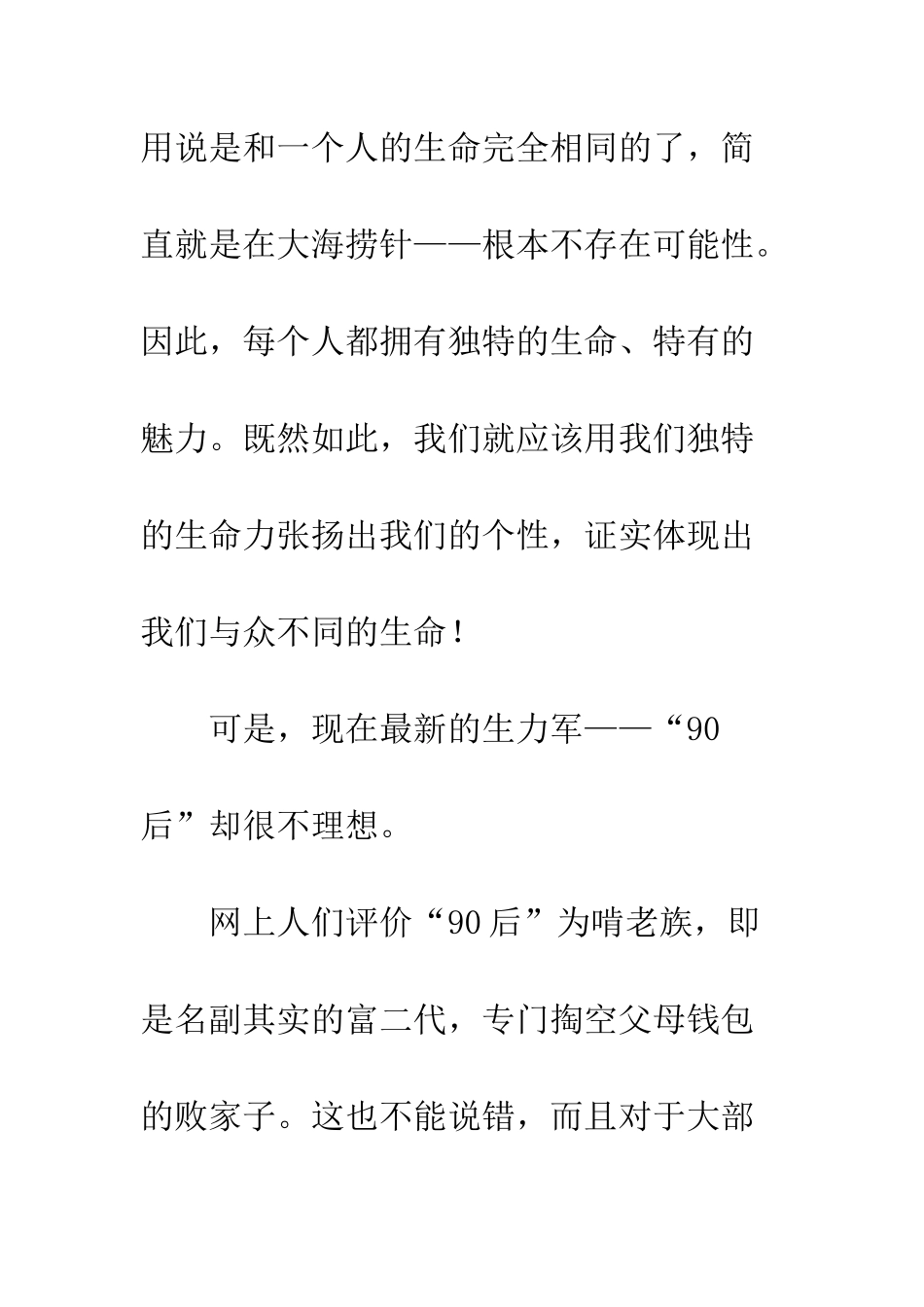 用说是和一个人的生命完全相同的了，简直就是在大海捞针——根本不存在可能性。因此，每个人都拥有独特的生命、特有的魅力。既然如此，我们就应该用我们独特的生命力张扬出我们的个性，证实体现出我们与众不同的生命！

可是，现在最新的生力军——“90后”却很不理想。

网上人们评价“90后”为啃老族，即是名副其实的富二代，专门掏空父母钱包的败家子。这也不能说错，而且对于大部